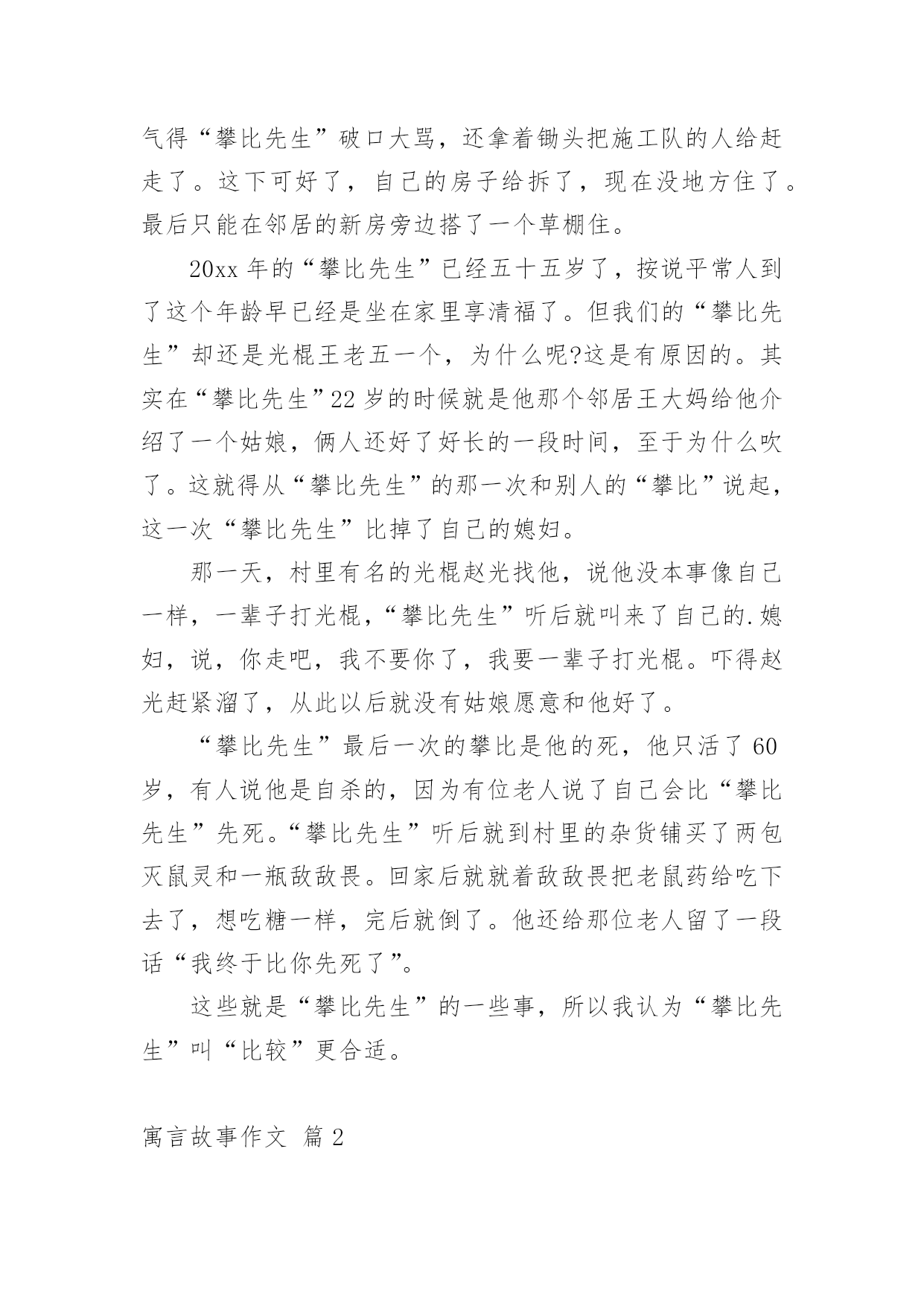 气得“攀比先生”破口大骂，还拿着锄头把施工队的人给赶走了。这下可好了，自己的房子给拆了，现在没地方住了。最后只能在邻居的新房旁边搭了一个草棚住。

20xx 年的“攀比先生”已经五十五岁了，按说平常人到了这个年龄早已经是坐在家里享清福了。但我们的“攀比先生”却还是光棍王老五一个，为什么呢?这是有原因的。其实在“攀比先生”22 岁的时候就是他那个邻居王大妈给他介绍了一个姑娘，俩人还好了好长的一段时间，至于为什么吹了。这就得从“攀比先生”的那一次和别人的“攀比”说起，这一次“攀比先生”比掉了自己的媳妇。

那一天，村里有名的光棍赵光找他，说他没本事像自己一样，一辈子打光棍，“攀比先生”听后就叫来了自己的.媳妇，说，你走吧，我不要你了，我要一辈子打光棍。吓得赵光赶紧溜了，从此以后就没有姑娘愿意和他好了。

“攀比先生”最后一次的攀比是他的死，他只活了 60 岁，有人说他是自杀的，因为有位老人说了自己会比“攀比先生”先死。“攀比先生”听后就到村里的杂货铺买了两包灭鼠灵和一瓶敌敌畏。回家后就就着敌敌畏把老鼠药给吃下去了，想吃糖一样，完后就倒了。他还给那位老人留了一段话“我终于比你先死了”。

这些就是“攀比先生”的一些事，所以我认为“攀比先生”叫“比较”更合适。

寓言故事作文 篇 2